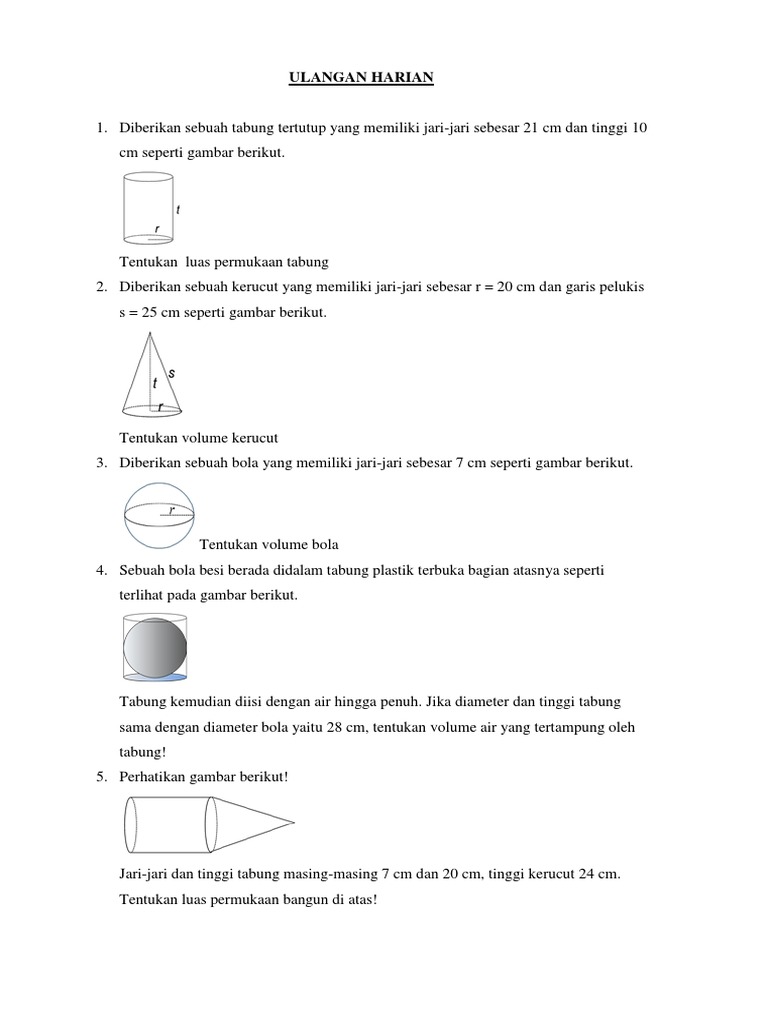 ULANGAN HARIAN

1. Diberikan sebuah tabung tertutup yang memiliki jari-jari sebesar 21 cm dan tinggi 10 cm seperti gambar berikut.

t
r

Tentukan luas permukaan tabung

2. Diberikan sebuah kerucut yang memiliki jari-jari sebesar r = 20 cm dan garis pelukis s = 25 cm seperti gambar berikut.

s
t
r

Tentukan volume kerucut

3. Diberikan sebuah bola yang memiliki jari-jari sebesar 7 cm seperti gambar berikut.

r

Tentukan volume bola

4. Sebuah bola besi berada didalam tabung plastik terbuka bagian atasnya seperti terlihat pada gambar berikut.

Tabung kemudian diisi dengan air hingga penuh. Jika diameter dan tinggi tabung sama dengan diameter bola yaitu 28 cm, tentukan volume air yang tertampung oleh tabung!

5. Perhatikan gambar berikut!

Jari-jari dan tinggi tabung masing-masing 7 cm dan 20 cm, tinggi kerucut 24 cm. Tentukan luas permukaan bangun di atas!